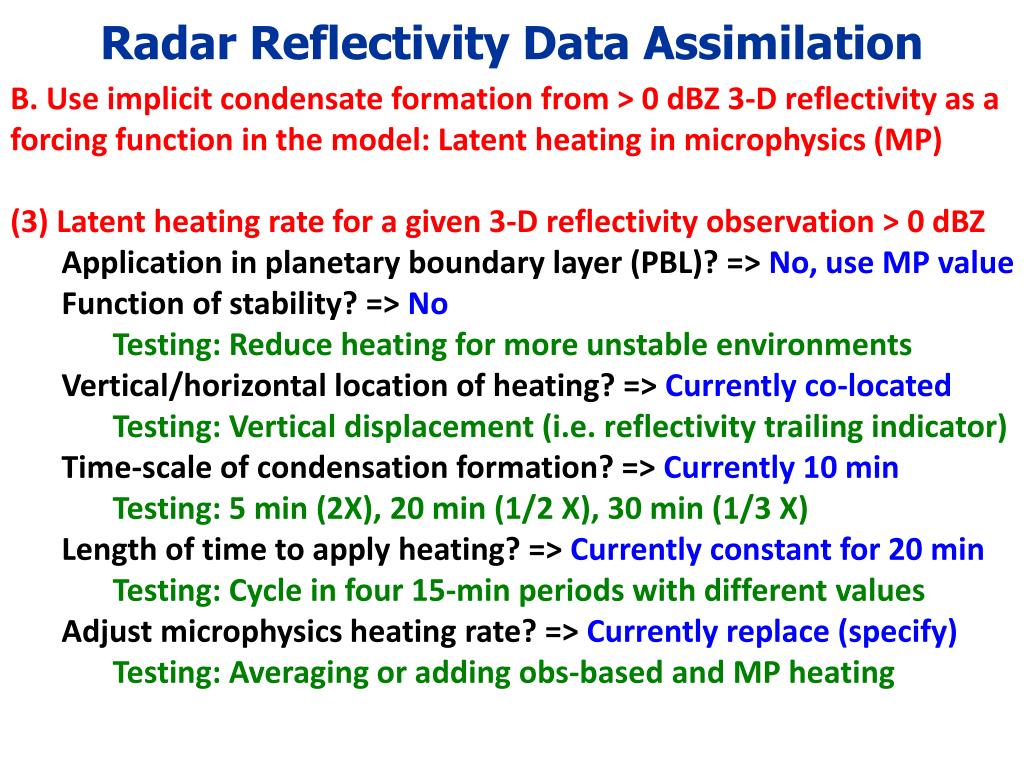 Radar Reflectivity Data Assimilation

B. Use implicit condensate formation from > 0 dBZ 3-D reflectivity as a forcing function in the model: Latent heating in microphysics (MP)

(3) Latent heating rate for a given 3-D reflectivity observation > 0 dBZ
Application in planetary boundary layer (PBL)? => No, use MP value
Function of stability? => No
Testing: Reduce heating for more unstable environments
Vertical/horizontal location of heating? => Currently co-located
Testing: Vertical displacement (i.e. reflectivity trailing indicator)
Time-scale of condensation formation? => Currently 10 min
Testing: 5 min (2X), 20 min (1/2 X), 30 min (1/3 X)
Length of time to apply heating? => Currently constant for 20 min
Testing: Cycle in four 15-min periods with different values
Adjust microphysics heating rate? => Currently replace (specify)
Testing: Averaging or adding obs-based and MP heating